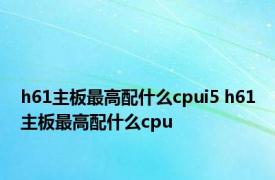 h61主板最高配什么cpui5 h61主板最高配什么cpu